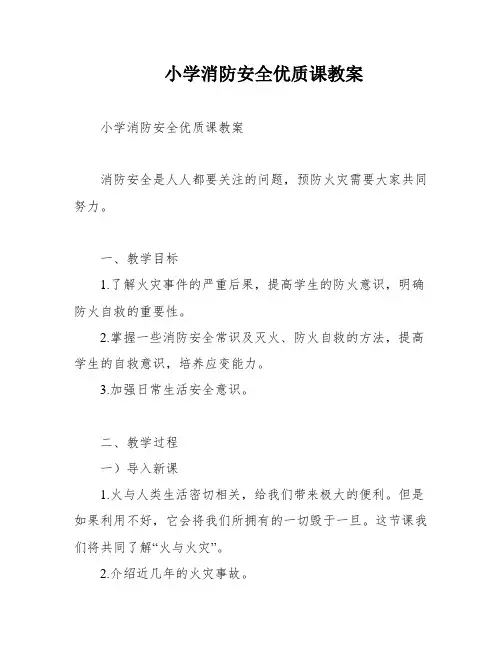 小学消防安全优质课教案

小学消防安全优质课教案

消防安全是人人都要关注的问题，预防火灾需要大家共同努力。

一、教学目标

1.了解火灾事件的严重后果，提高学生的防火意识，明确防火自救的重要性。

2.掌握一些消防安全常识及灭火、防火自救的方法，提高学生的自救意识，培养应变能力。

3.加强日常生活安全意识。

二、教学过程

一）导入新课

1.火与人类生活密切相关，给我们带来极大的便利。但是如果利用不好，它会将我们所拥有的一切毁于一旦。这节课我们将共同了解“火与火灾”。

2.介绍近几年的火灾事故。